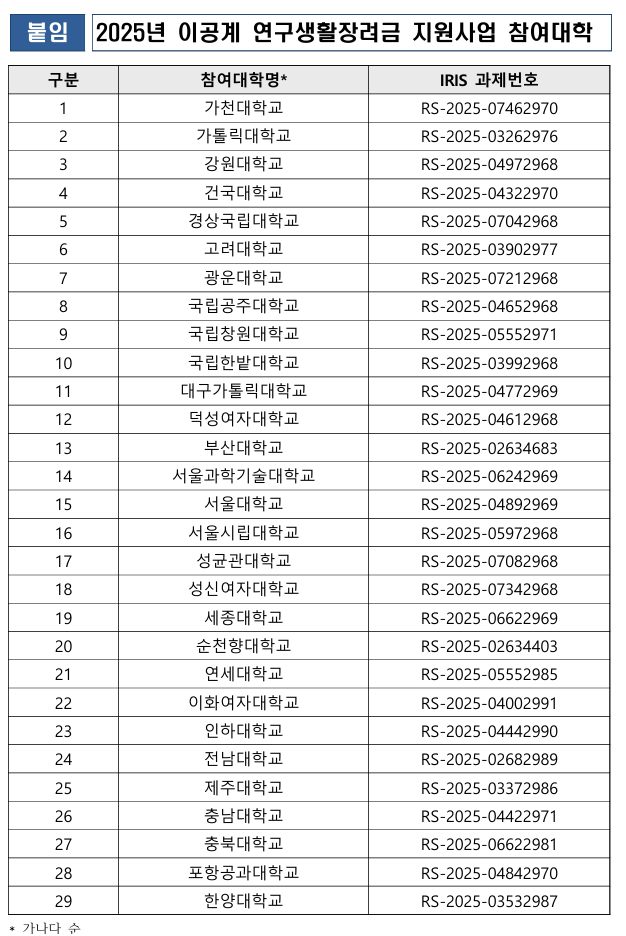 붙임 2025년 이공계 연구생활장려금 지원사업 참여대학

| 구분 | 참여대학명* | IRIS 과제번호 |
|---|---|---|
| 1 | 가천대학교 | RS-2025-07462970 |
| 2 | 가톨릭대학교 | RS-2025-03262976 |
| 3 | 강원대학교 | RS-2025-04972968 |
| 4 | 건국대학교 | RS-2025-04322970 |
| 5 | 경상국립대학교 | RS-2025-07042968 |
| 6 | 고려대학교 | RS-2025-03902977 |
| 7 | 광운대학교 | RS-2025-07212968 |
| 8 | 국립공주대학교 | RS-2025-04652968 |
| 9 | 국립창원대학교 | RS-2025-05552971 |
| 10 | 국립한밭대학교 | RS-2025-03992968 |
| 11 | 대구가톨릭대학교 | RS-2025-04772969 |
| 12 | 덕성여자대학교 | RS-2025-04612968 |
| 13 | 부산대학교 | RS-2025-02634683 |
| 14 | 서울과학기술대학교 | RS-2025-06242969 |
| 15 | 서울대학교 | RS-2025-04892969 |
| 16 | 서울시립대학교 | RS-2025-05972968 |
| 17 | 성균관대학교 | RS-2025-07082968 |
| 18 | 성신여자대학교 | RS-2025-07342968 |
| 19 | 세종대학교 | RS-2025-06622969 |
| 20 | 순천향대학교 | RS-2025-02634403 |
| 21 | 연세대학교 | RS-2025-05552985 |
| 22 | 이화여자대학교 | RS-2025-04002991 |
| 23 | 인하대학교 | RS-2025-04442990 |
| 24 | 전남대학교 | RS-2025-02682989 |
| 25 | 제주대학교 | RS-2025-03372986 |
| 26 | 충남대학교 | RS-2025-04422971 |
| 27 | 충북대학교 | RS-2025-06622981 |
| 28 | 포항공과대학교 | RS-2025-04842970 |
| 29 | 한양대학교 | RS-2025-03532987 |

* 가나다 순